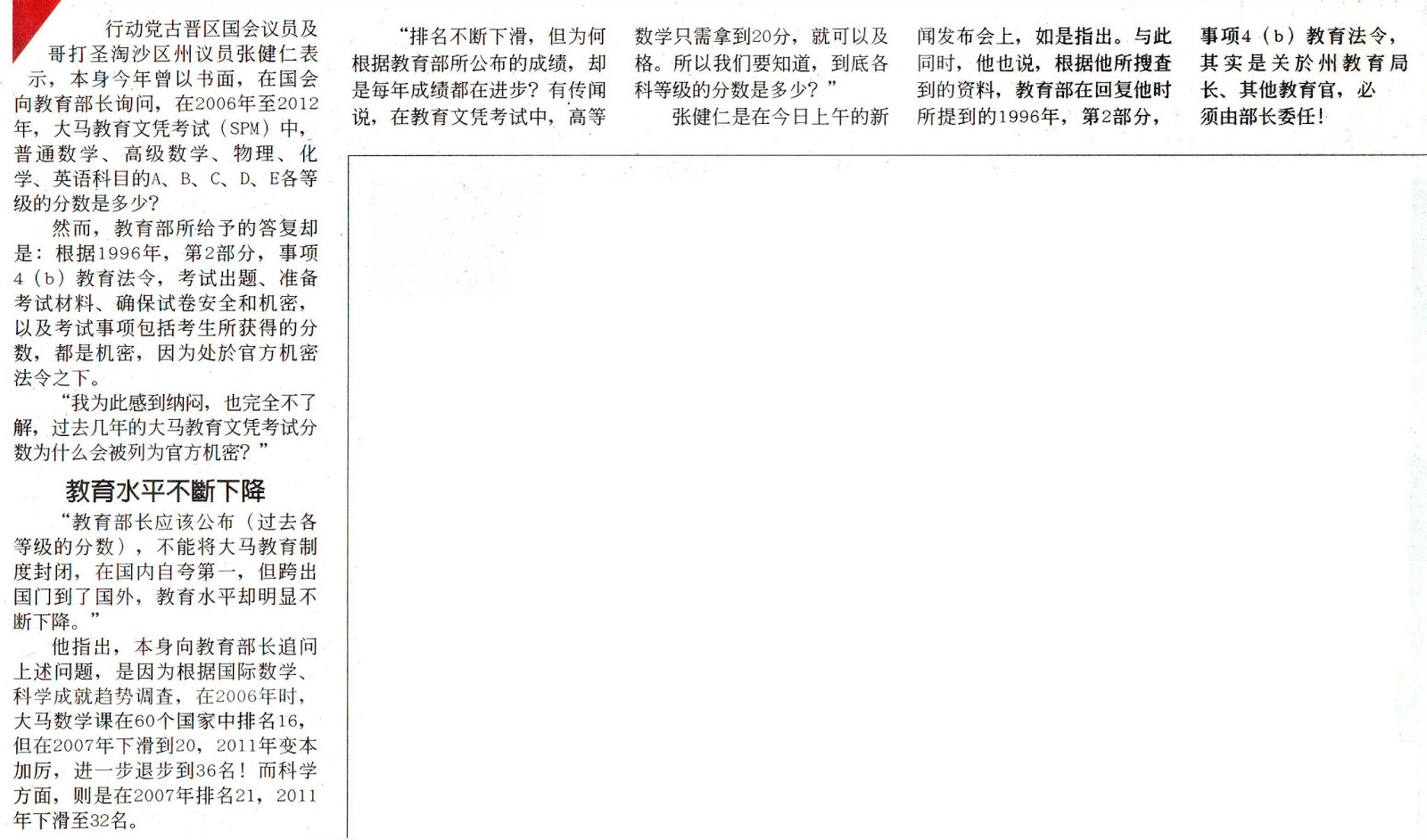 行动党古晋区国会议员及哥打圣淘沙区州议员张健仁表示，本身今年曾以书面，在国会向教育部长询问，在2006年至2012年，大马教育文凭考试（SPM）中，普通数学、高级数学、物理、化学、英语科目的A、B、C、D、E各等级的分数是多少？

然而，教育部所给予的答复却是：根据1996年，第2部分，事项4（b）教育法令，考试出题、准备考试材料、确保试卷安全和机密，以及考试事项包括考生所获得的分数，都是机密，因为处於官方机密法令之下。

“我为此感到纳闷，也完全不了解，过去几年的大马教育文凭考试分数为什么会被列为官方机密？”

教育水平不断下降

“教育部长应该公布（过去各等级的分数），不能将大马教育制度封闭，在国内自夸第一，但跨出国门到了国外，教育水平却明显不断下降。”

他指出，本身向教育部长追问上述问题，是因为根据国际数学、科学成就趋势调查，在2006年时，大马数学课在60个国家中排名16，但在2007年下滑到20，2011年变本加厉，进一步退步到36名！而科学方面，则是在2007年排名21，2011年下滑至32名。

“排名不断下滑，但为何根据教育部所公布的成绩，却是每年成绩都在进步？有传闻说，在教育文凭考试中，高等数学只需拿到20分，就可以及格。所以我们要知道，到底各科等级的分数是多少？”

张健仁是在今日上午的新闻发布会上，如是指出。与此同时，他也说，根据他所搜查到的资料，教育部在回复他时所提到的1996年，第2部分，事项4（b）教育法令，其实是关於州教育局长、其他教育官，必须由部长委任！